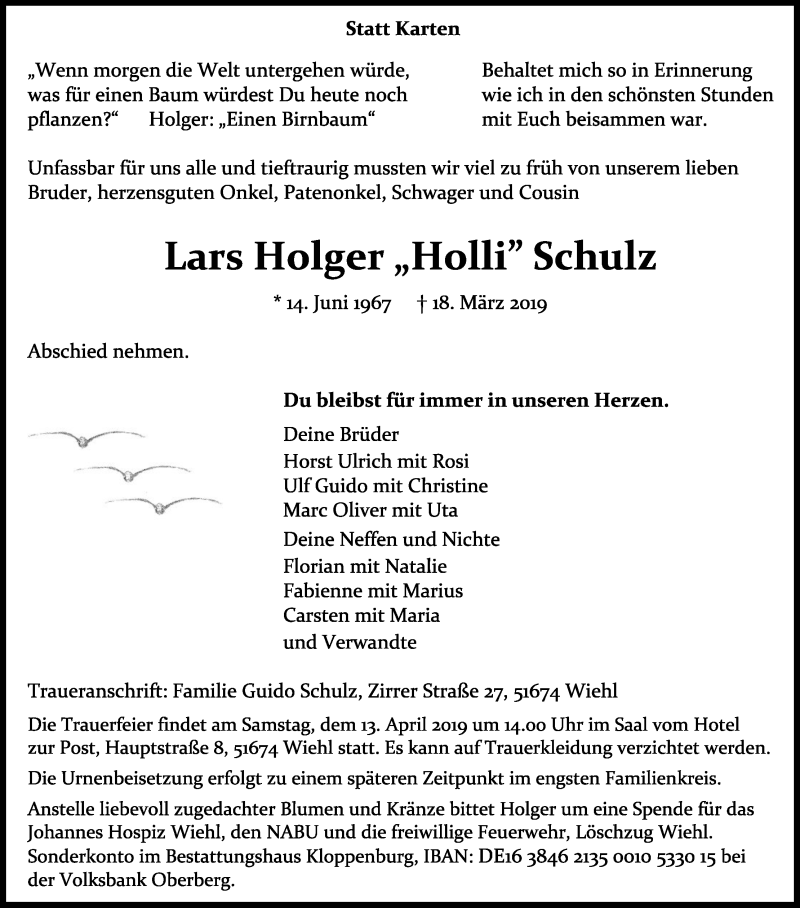 Statt Karten

„Wenn morgen die Welt untergehen würde, was für einen Baum würdest Du heute noch pflanzen?“ Holger: „Einen Birnbaum“

Behaltet mich so in Erinnerung wie ich in den schönsten Stunden mit Euch beisammen war.

Unfassbar für uns alle und tieftraurig mussten wir viel zu früh von unserem lieben Bruder, herzensguten Onkel, Patenonkel, Schwager und Cousin

Lars Holger „Holli” Schulz

* 14. Juni 1967 † 18. März 2019

Abschied nehmen.

Du bleibst für immer in unseren Herzen.

Deine Brüder
Horst Ulrich mit Rosi
Ulf Guido mit Christine
Marc Oliver mit Uta

Deine Neffen und Nichte
Florian mit Natalie
Fabienne mit Marius
Carsten mit Maria
und Verwandte

Traueranschrift: Familie Guido Schulz, Zirrer Straße 27, 51674 Wiehl

Die Trauerfeier findet am Samstag, dem 13. April 2019 um 14.00 Uhr im Saal vom Hotel zur Post, Hauptstraße 8, 51674 Wiehl statt. Es kann auf Trauerkleidung verzichtet werden.

Die Urnenbeisetzung erfolgt zu einem späteren Zeitpunkt im engsten Familienkreis.

Anstelle liebevoll zugedachter Blumen und Kränze bittet Holger um eine Spende für das Johannes Hospiz Wiehl, den NABU und die freiwillige Feuerwehr, Löschzug Wiehl. Sonderkonto im Bestattungshaus Kloppenburg, IBAN: DE16 3846 2135 0010 5330 15 bei der Volksbank Oberberg.